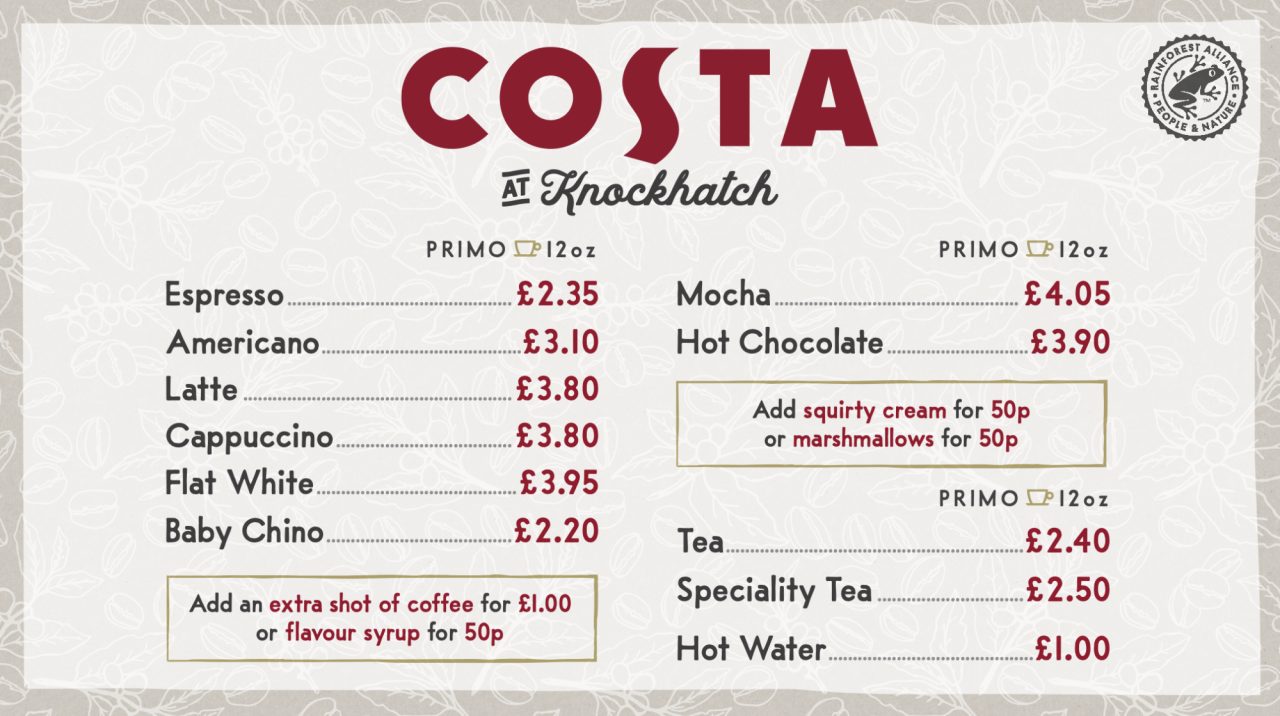 COSTA

AT Knockhatch

RAINFOREST ALLIANCE PEOPLE & NATURE

PRIMO 12oz

Espresso £2.35

Americano £3.10

Latte £3.80

Cappuccino £3.80

Flat White £3.95

Baby Chino £2.20

Add an extra shot of coffee for £1.00 or flavour syrup for 50p

PRIMO 12oz

Mocha £4.05

Hot Chocolate £3.90

Add squirty cream for 50p or marshmallows for 50p

PRIMO 12oz

Tea £2.40

Speciality Tea £2.50

Hot Water £1.00